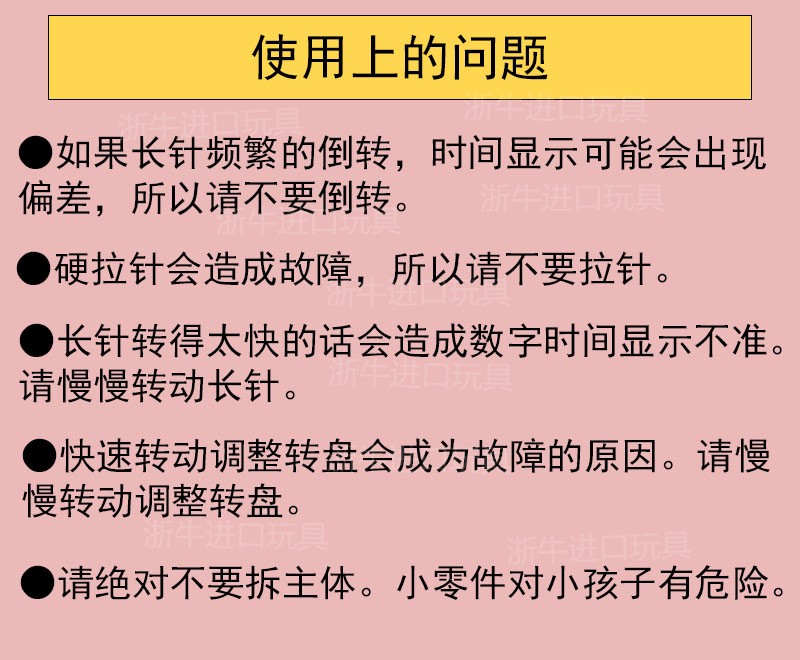 使用上的问题

• 如果长针频繁的倒转，时间显示可能会出现偏差，所以请不要倒转。

• 硬拉针会造成故障，所以请不要拉针。

• 长针转得太快的话会造成数字时间显示不准。请慢慢转动长针。

• 快速转动调整转盘会成为故障的原因。请慢慢转动调整转盘。

• 请绝对不要拆主体。小零件对小孩子有危险。

浙牛进口玩具